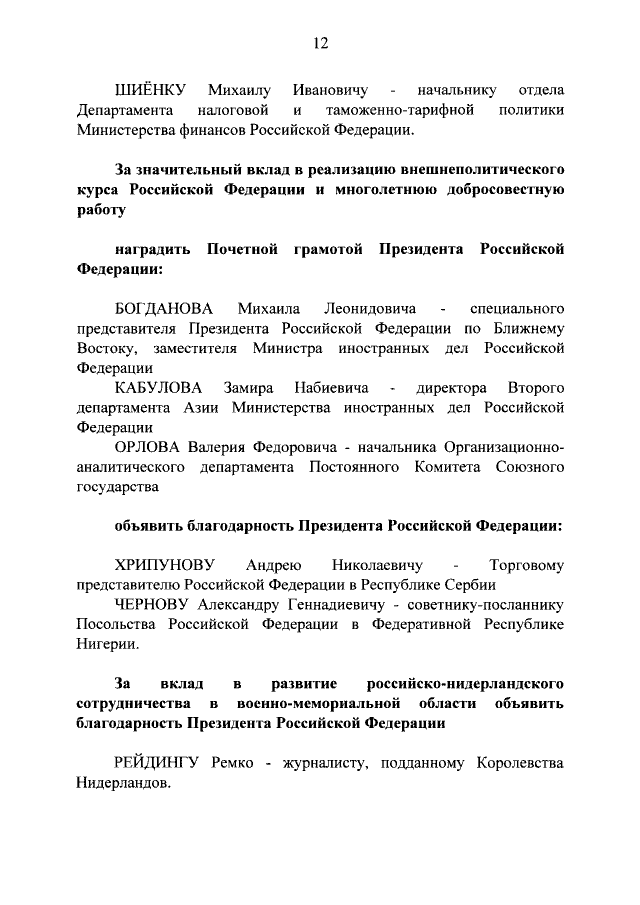 12

ШИЁНКУ Михаилу Ивановичу - начальнику отдела Департамента налоговой и таможенно-тарифной политики Министерства финансов Российской Федерации.

За значительный вклад в реализацию внешнеполитического курса Российской Федерации и многолетнюю добросовестную работу

наградить Почетной грамотой Президента Российской Федерации:

БОГДАНОВА Михаила Леонидовича - специального представителя Президента Российской Федерации по Ближнему Востоку, заместителя Министра иностранных дел Российской Федерации

КАБУЛОВА Замира Набиевича - директора Второго департамента Азии Министерства иностранных дел Российской Федерации

ОРЛОВА Валерия Федоровича - начальника Организационно-аналитического департамента Постоянного Комитета Союзного государства

объявить благодарность Президента Российской Федерации:

ХРИПУНОВУ Андрею Николаевичу - Торговому представителю Российской Федерации в Республике Сербии

ЧЕРНОВУ Александру Геннадиевичу - советнику-посланнику Посольства Российской Федерации в Федеративной Республике Нигерии.

За вклад в развитие российско-нидерландского сотрудничества в военно-мемориальной области объявить благодарность Президента Российской Федерации

РЕЙДИНГУ Ремко - журналисту, подданному Королевства Нидерландов.